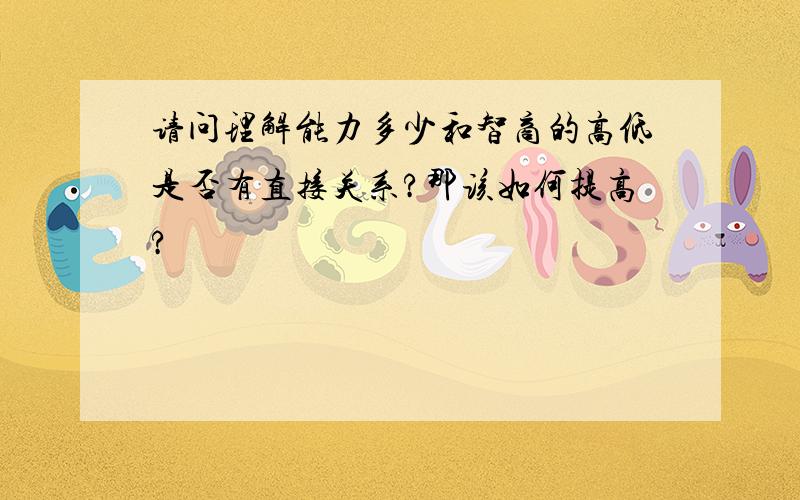 请问理解能力多少和智商的高低是否有直接关系?那该如何提高?